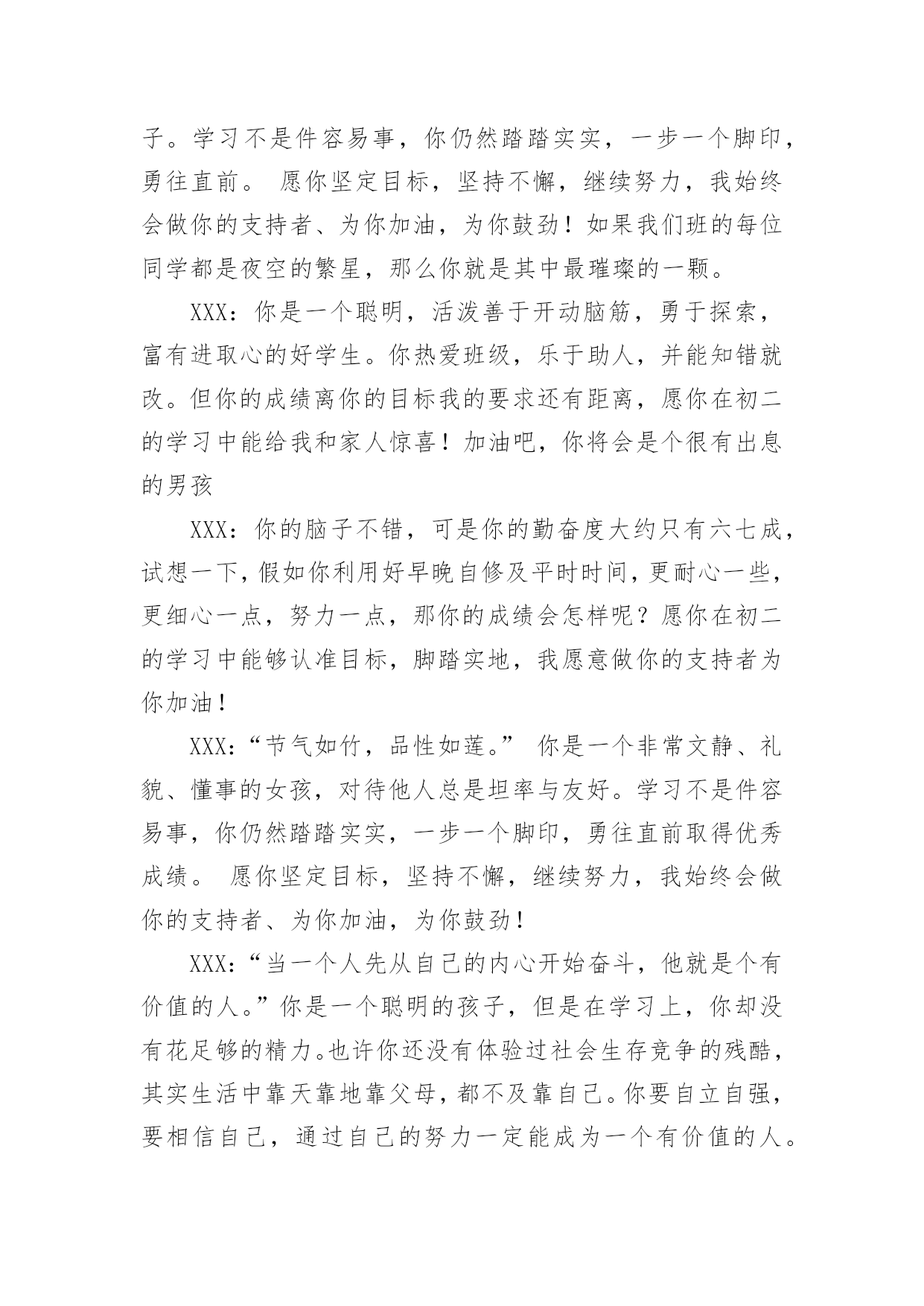 子。学习不是件容易事，你仍然踏踏实实，一步一个脚印，勇往直前。 愿你坚定目标，坚持不懈，继续努力，我始终会做你的支持者、为你加油，为你鼓劲！如果我们班的每位同学都是夜空的繁星，那么你就是其中最璀璨的一颗。

XXX：你是一个聪明，活泼善于开动脑筋，勇于探索，富有进取心的好学生。你热爱班级，乐于助人，并能知错就改。但你的成绩离你的目标我的要求还有距离，愿你在初二的学习中能给我和家人惊喜！加油吧，你将会是个很有出息的男孩

XXX：你的脑子不错，可是你的勤奋度大约只有六七成，试想一下，假如你利用好早晚自修及平时时间，更耐心一些，更细心一点，努力一点，那你的成绩会怎样呢？愿你在初二的学习中能够认准目标，脚踏实地，我愿意做你的支持者为你加油！

XXX：“节气如竹，品性如莲。” 你是一个非常文静、礼貌、懂事的女孩，对待他人总是坦率与友好。学习不是件容易事，你仍然踏踏实实，一步一个脚印，勇往直前取得优秀成绩。 愿你坚定目标，坚持不懈，继续努力，我始终会做你的支持者、为你加油，为你鼓劲！

XXX：“当一个人先从自己的内心开始奋斗，他就是个有价值的人。”你是一个聪明的孩子，但是在学习上，你却没有花足够的精力。也许你还没有体验过社会生存竞争的残酷，其实生活中靠天靠地靠父母，都不及靠自己。你要自立自强，要相信自己，通过自己的努力一定能成为一个有价值的人。